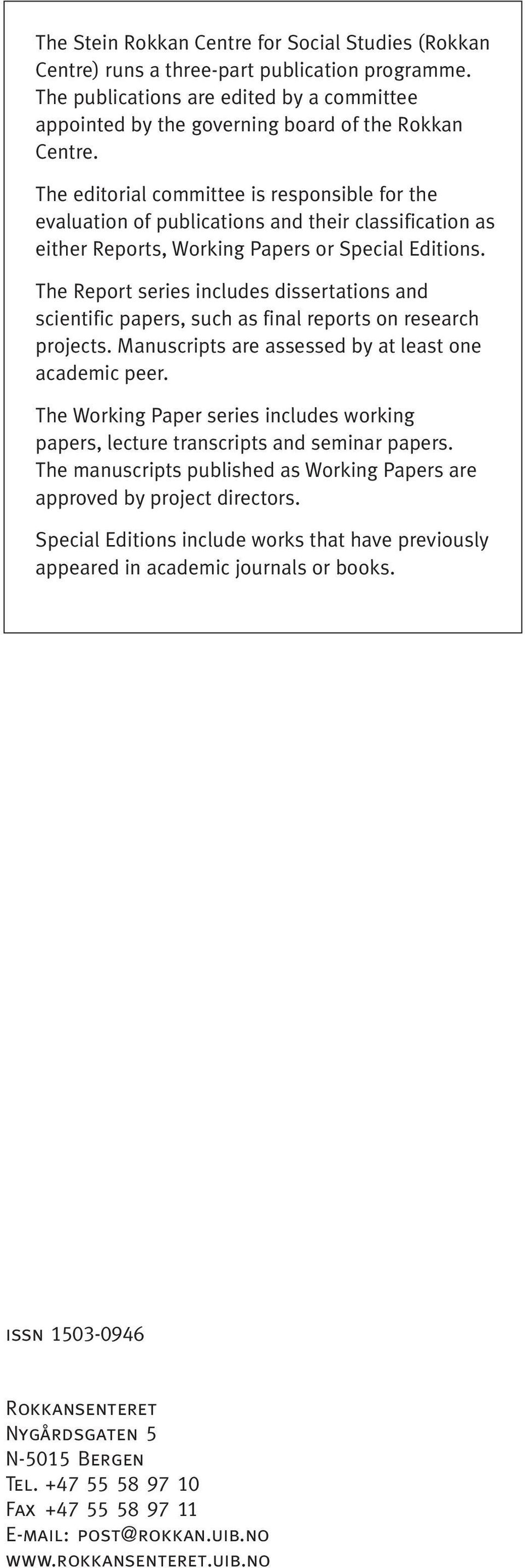 The Stein Rokkan Centre for Social Studies (Rokkan Centre) runs a three-part publication programme. The publications are edited by a committee appointed by the governing board of the Rokkan Centre.

The editorial committee is responsible for the evaluation of publications and their classification as either Reports, Working Papers or Special Editions.

The Report series includes dissertations and scientific papers, such as final reports on research projects. Manuscripts are assessed by at least one academic peer.

The Working Paper series includes working papers, lecture transcripts and seminar papers. The manuscripts published as Working Papers are approved by project directors.

Special Editions include works that have previously appeared in academic journals or books.

issn 1503-0946

Rokkansenteret
Nygårdsgaten 5
N-5015 Bergen
Tel. +47 55 58 97 10
Fax +47 55 58 97 11
E-mail: post@rokkan.uib.no
www.rokkansenteret.uib.no